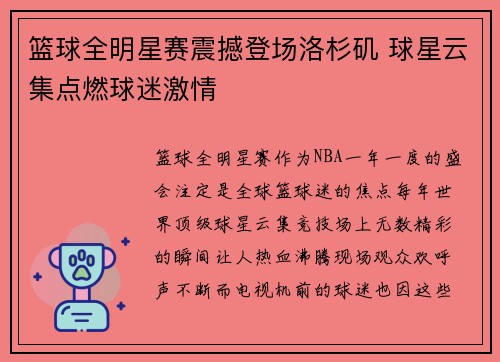 篮球全明星赛震撼登场洛杉矶 球星云集点燃球迷激情

篮球全明星赛作为NBA一年一度的盛会注定是全球篮球迷的焦点每年世界顶级球星云集竞技场上无数精彩的瞬间让人热血沸腾现场观众欢呼声不断而电视机前的球迷也因这些